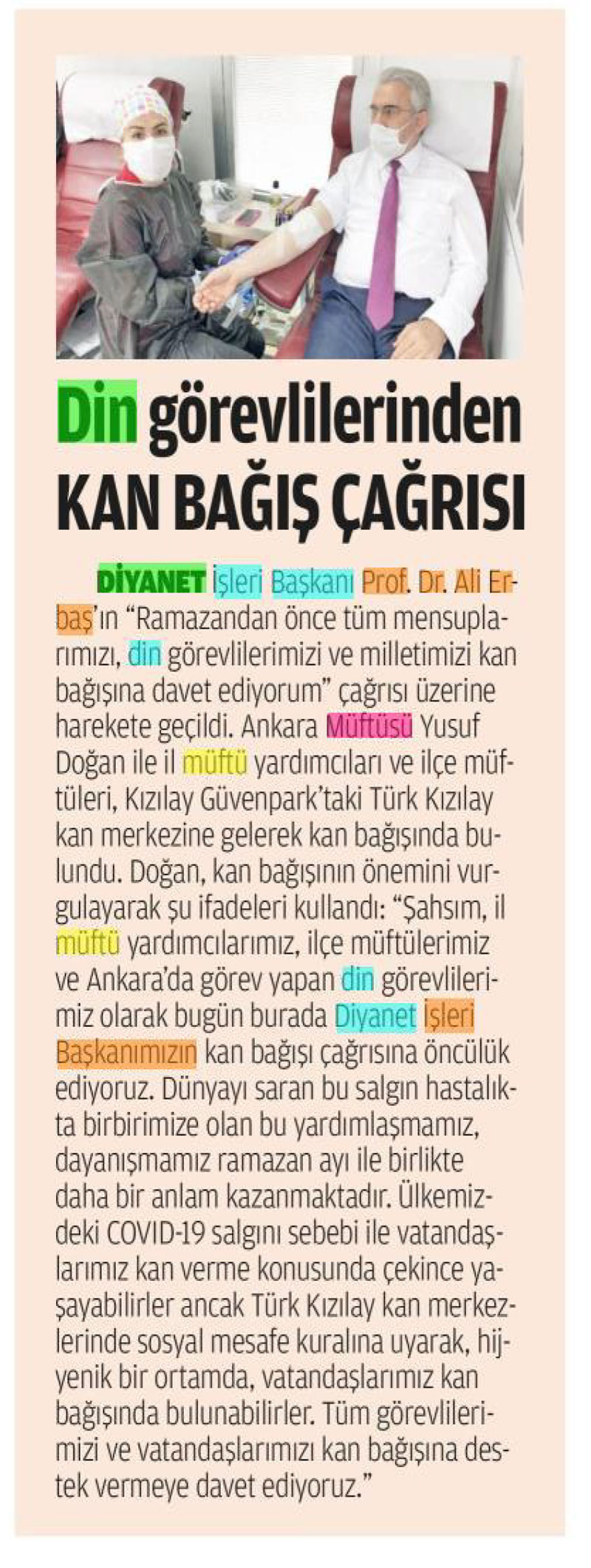 Din görevlilerinden
KAN BAĞIŞ ÇAĞRISI

DİYANET İşleri Başkanı Prof. Dr. Ali Erbaş'ın "Ramazandan önce tüm mensuplarımızı, din görevlilerimizi ve milletimizi kan bağışına davet ediyorum" çağrısı üzerine harekete geçildi. Ankara Müftüsü Yusuf Doğan ile il müftü yardımcıları ve ilçe müftüleri, Kızılay Güvenpark'taki Türk Kızılay kan merkezine gelerek kan bağışında bulundu. Doğan, kan bağışının önemini vurgulayarak şu ifadeleri kullandı: "Şahsım, il müftü yardımcılarımız, ilçe müftülerimiz ve Ankara'da görev yapan din görevlilerimiz olarak bugün burada Diyanet İşleri Başkanımızın kan bağışı çağrısına öncülük ediyoruz. Dünyayı saran bu salgın hastalıkta birbirimize olan bu yardımlaşmamız, dayanışmamız ramazan ayı ile birlikte daha bir anlam kazanmaktadır. Ülkemizdeki COVID-19 salgını sebebi ile vatandaşlarımız kan verme konusunda çekince yaşayabilirler ancak Türk Kızılay kan merkezlerinde sosyal mesafe kuralına uyarak, hijyenik bir ortamda, vatandaşlarımız kan bağışında bulunabilirler. Tüm görevlilerimizi ve vatandaşlarımızı kan bağışına destek vermeye davet ediyoruz."